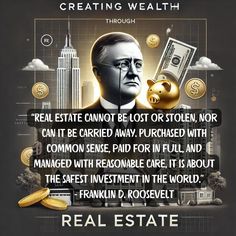 CREATING WEALTH

THROUGH

"REAL ESTATE CANNOT BE LOST OR STOLEN, NOR CAN IT BE CARRIED AWAY. PURCHASED WITH COMMON SENSE, PAID FOR IN FULL, AND MANAGED WITH REASONABLE CARE, IT IS ABOUT THE SAFEST INVESTMENT IN THE WORLD."
- FRANKLIN D. ROOSEVELT

REAL ESTATE